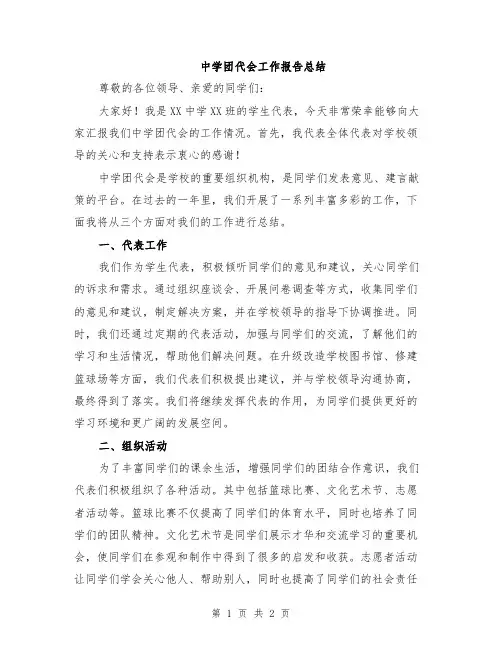 中学团代会工作报告总结

尊敬的各位领导、亲爱的同学们：

大家好！我是XX中学XX班的学生代表，今天非常荣幸能够向大家汇报我们中学团代会的工作情况。首先，我代表全体代表对学校领导的关心和支持表示衷心的感谢！

中学团代会是学校的重要组织机构，是同学们发表意见、建言献策的平台。在过去的一年里，我们开展了一系列丰富多彩的工作，下面我将从三个方面对我们的工作进行总结。

一、代表工作

我们作为学生代表，积极倾听同学们的意见和建议，关心同学们的诉求和需求。通过组织座谈会、开展问卷调查等方式，收集同学们的意见和建议，制定解决方案，并在学校领导的指导下协调推进。同时，我们还通过定期的代表活动，加强与同学们的交流，了解他们的学习和生活情况，帮助他们解决问题。在升级改造学校图书馆、修建篮球场等方面，我们代表们积极提出建议，并与学校领导沟通协商，最终得到了落实。我们将继续发挥代表的作用，为同学们提供更好的学习环境和更广阔的发展空间。

二、组织活动

为了丰富同学们的课余生活，增强同学们的团结合作意识，我们代表们积极组织了各种活动。其中包括篮球比赛、文化艺术节、志愿者活动等。篮球比赛不仅提高了同学们的体育水平，同时也培养了同学们的团队精神。文化艺术节是同学们展示才华和交流学习的重要机会，使同学们在参观和制作中得到了很多的启发和收获。志愿者活动让同学们学会关心他人、帮助别人，同时也提高了同学们的社会责任

第 1 页 共 2 页